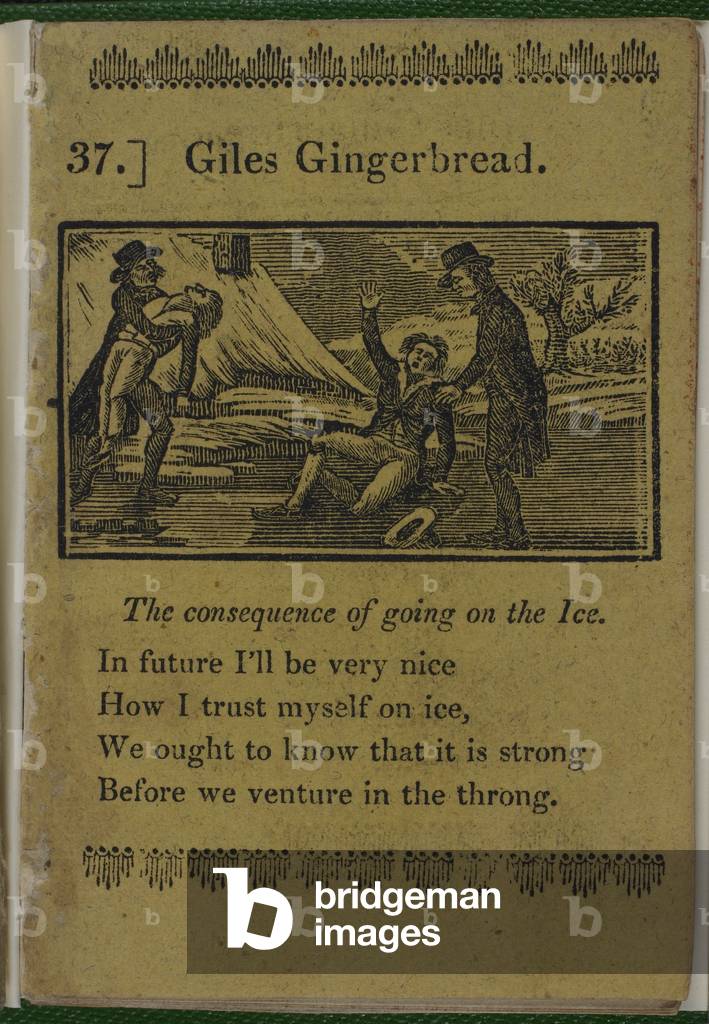 37.] Giles Gingerbread.

The consequence of going on the Ice.

In future I'll be very nice
How I trust myself on ice,
We ought to know that it is strong
Before we venture in the throng.

bridgeman images